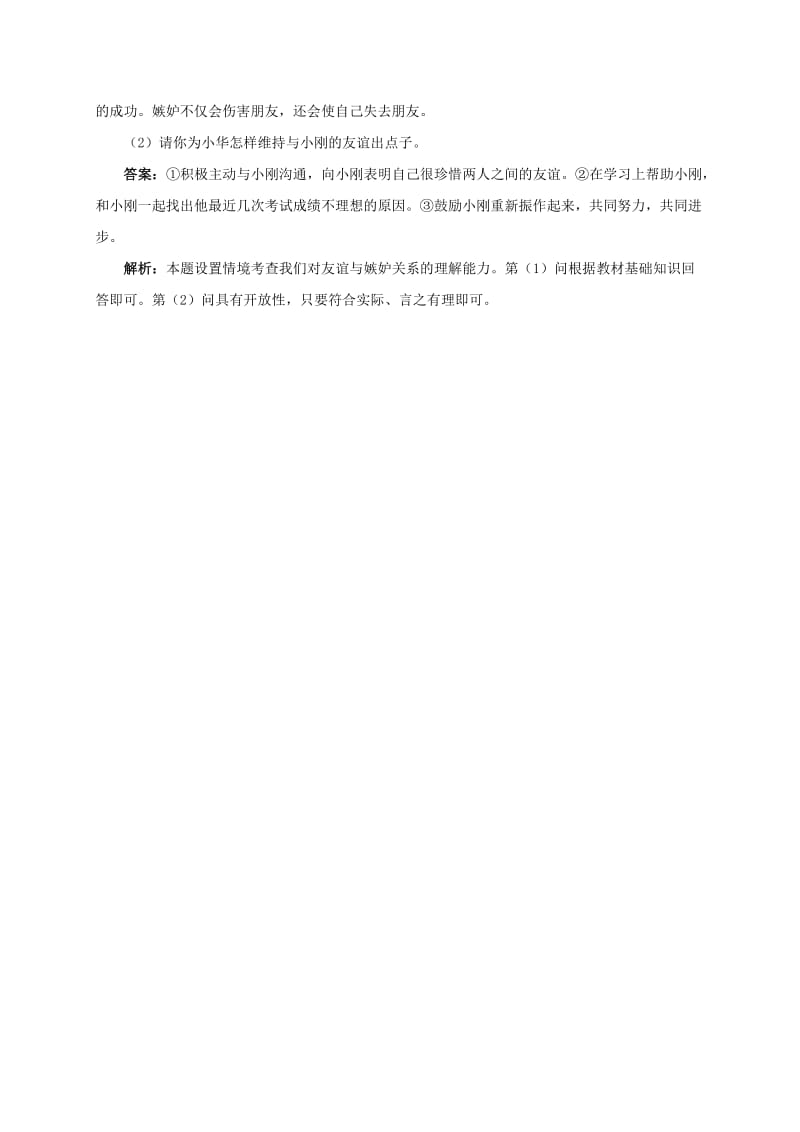 的成功。嫉妒不仅会伤害朋友，还会使自己失去朋友。

（2）请你为小华怎样维持与小刚的友谊出点子。

答案：①积极主动与小刚沟通，向小刚表明自己很珍惜两人之间的友谊。②在学习上帮助小刚，和小刚一起找出他最近几次考试成绩不理想的原因。③鼓励小刚重新振作起来，共同努力，共同进步。

解析：本题设置情境考查我们对友谊与嫉妒关系的理解能力。第（1）问根据教材基础知识回答即可。第（2）问具有开放性，只要符合实际、言之有理即可。